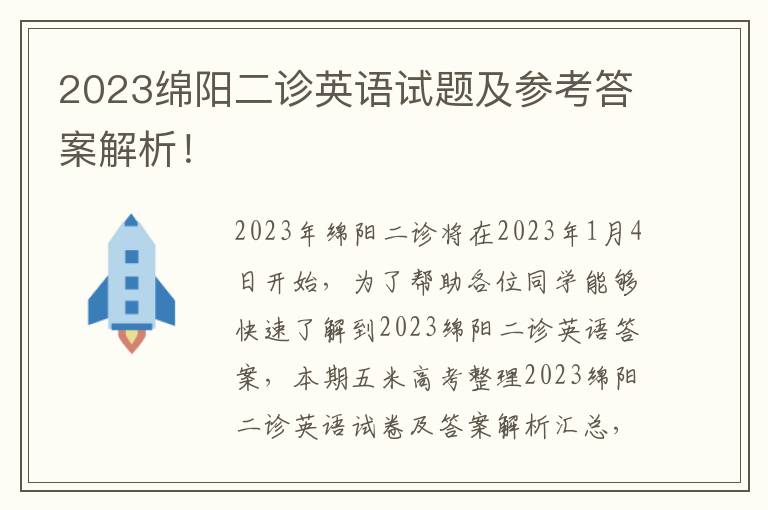 2023绵阳二诊英语试题及参考答案解析！

2023年绵阳二诊将在2023年1月4日开始，为了帮助各位同学能够快速了解到2023绵阳二诊英语答案，本期五米高考整理2023绵阳二诊英语试卷及答案解析汇总，